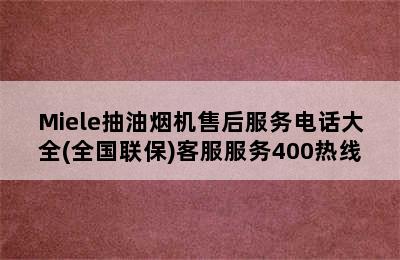 Miele抽油烟机售后服务电话大全(全国联保)客服服务400热线